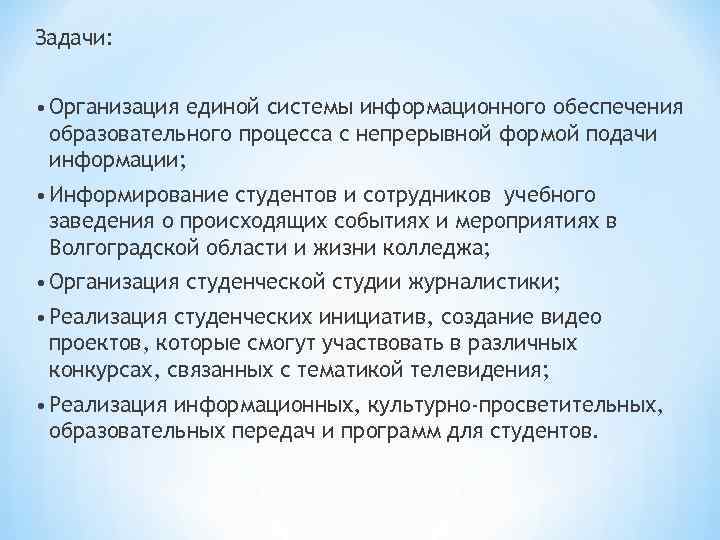 Задачи:

• Организация единой системы информационного обеспечения образовательного процесса с непрерывной формой подачи информации;

• Информирование студентов и сотрудников учебного заведения о происходящих событиях и мероприятиях в Волгоградской области и жизни колледжа;

• Организация студенческой студии журналистики;

• Реализация студенческих инициатив, создание видео проектов, которые смогут участвовать в различных конкурсах, связанных с тематикой телевидения;

• Реализация информационных, культурно-просветительных, образовательных передач и программ для студентов.